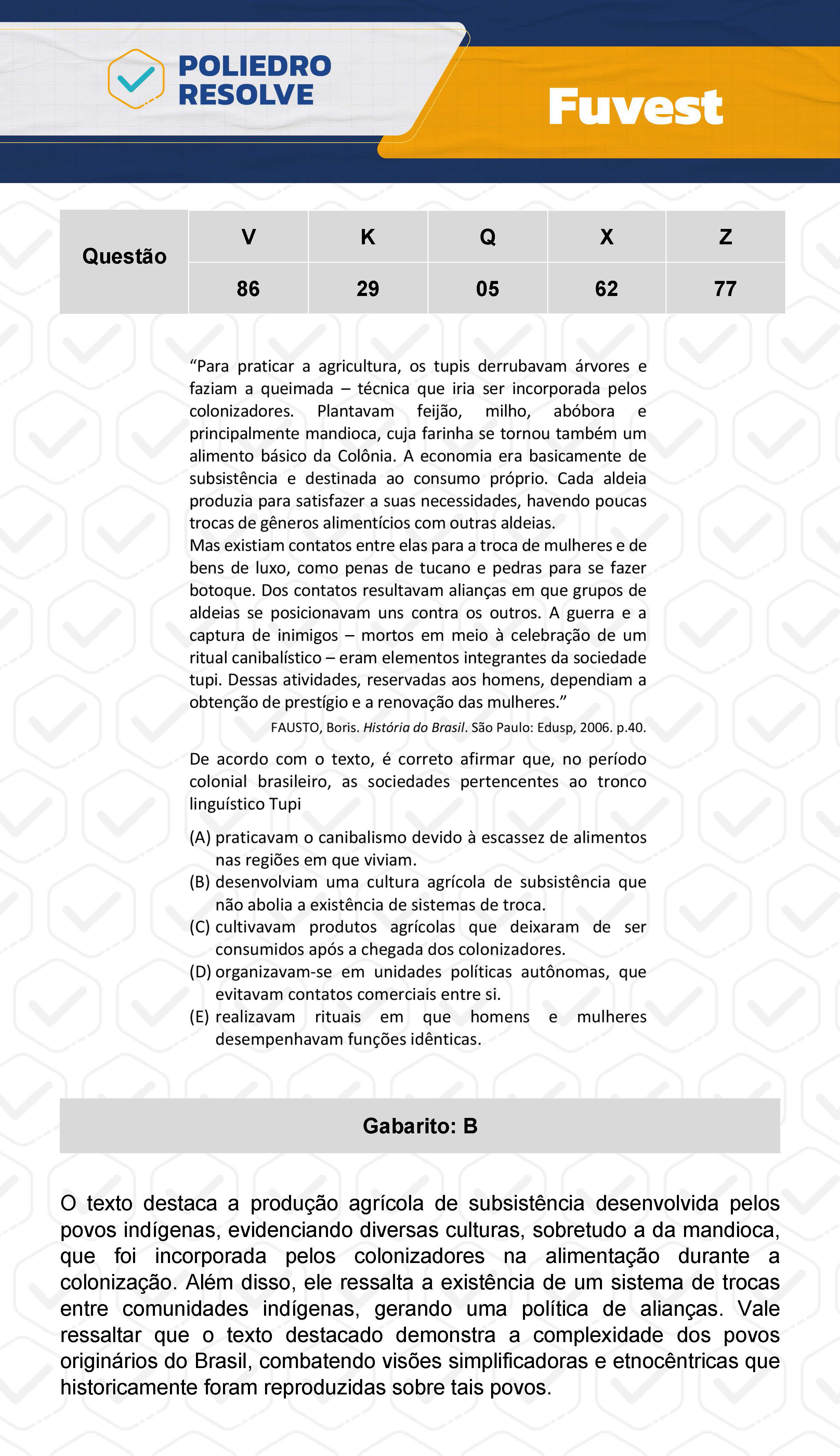 POLIEDRO RESOLVE

Fuvest

| Questão | V | K | Q | X | Z |
|---|---|---|---|---|---|
| | 86 | 29 | 05 | 62 | 77 |

“Para praticar a agricultura, os tupis derrubavam árvores e faziam a queimada – técnica que iria ser incorporada pelos colonizadores. Plantavam feijão, milho, abóbora e principalmente mandioca, cuja farinha se tornou também um alimento básico da Colônia. A economia era basicamente de subsistência e destinada ao consumo próprio. Cada aldeia produzia para satisfazer a suas necessidades, havendo poucas trocas de gêneros alimentícios com outras aldeias.
Mas existiam contatos entre elas para a troca de mulheres e de bens de luxo, como penas de tucano e pedras para se fazer botoque. Dos contatos resultavam alianças em que grupos de aldeias se posicionavam uns contra os outros. A guerra e a captura de inimigos – mortos em meio à celebração de um ritual canibalístico – eram elementos integrantes da sociedade tupi. Dessas atividades, reservadas aos homens, dependiam a obtenção de prestígio e a renovação das mulheres.”

FAUSTO, Boris. História do Brasil. São Paulo: Edusp, 2006. p.40.

De acordo com o texto, é correto afirmar que, no período colonial brasileiro, as sociedades pertencentes ao tronco linguístico Tupi

(A) praticavam o canibalismo devido à escassez de alimentos nas regiões em que viviam.
(B) desenvolviam uma cultura agrícola de subsistência que não abolia a existência de sistemas de troca.
(C) cultivavam produtos agrícolas que deixaram de ser consumidos após a chegada dos colonizadores.
(D) organizavam-se em unidades políticas autônomas, que evitavam contatos comerciais entre si.
(E) realizavam rituais em que homens e mulheres desempenhavam funções idênticas.

Gabarito: B

O texto destaca a produção agrícola de subsistência desenvolvida pelos povos indígenas, evidenciando diversas culturas, sobretudo a da mandioca, que foi incorporada pelos colonizadores na alimentação durante a colonização. Além disso, ele ressalta a existência de um sistema de trocas entre comunidades indígenas, gerando uma política de alianças. Vale ressaltar que o texto destacado demonstra a complexidade dos povos originários do Brasil, combatendo visões simplificadoras e etnocêntricas que historicamente foram reproduzidas sobre tais povos.